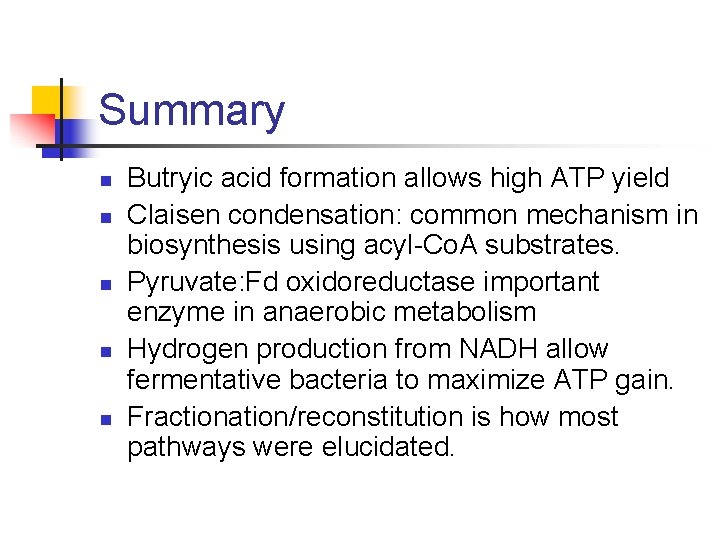 Summary

• Butryic acid formation allows high ATP yield
• Claisen condensation: common mechanism in biosynthesis using acyl-CoA substrates.
• Pyruvate:Fd oxidoreductase important enzyme in anaerobic metabolism
• Hydrogen production from NADH allow fermentative bacteria to maximize ATP gain.
• Fractionation/reconstitution is how most pathways were elucidated.